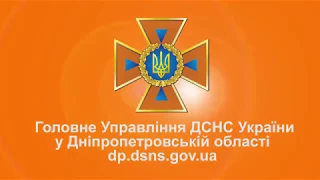 Головне Управління ДСНС України
у Дніпропетровській області
dp.dsns.gov.ua